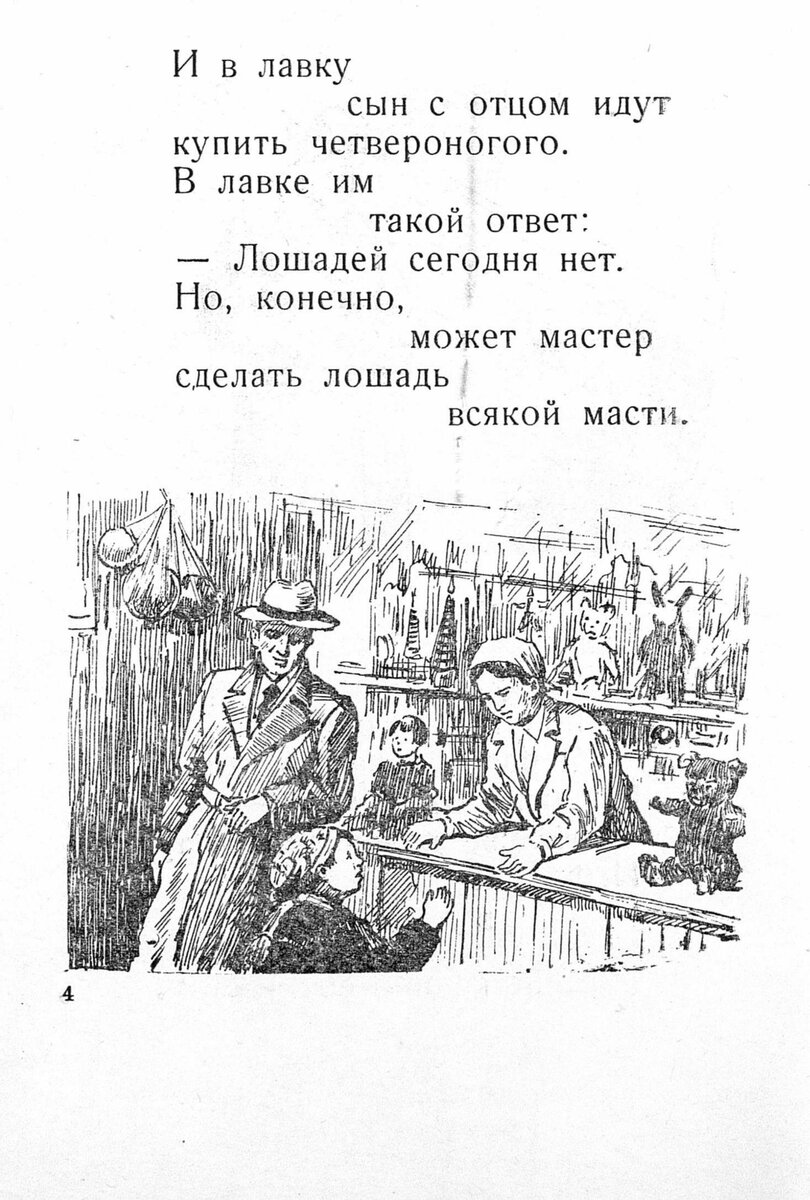 И в лавку
сын с отцом идут
купить четвероногого.
В лавке им
такой ответ:
— Лошадей сегодня нет.
Но, конечно,
может мастер
сделать лошадь
всякой масти.

4